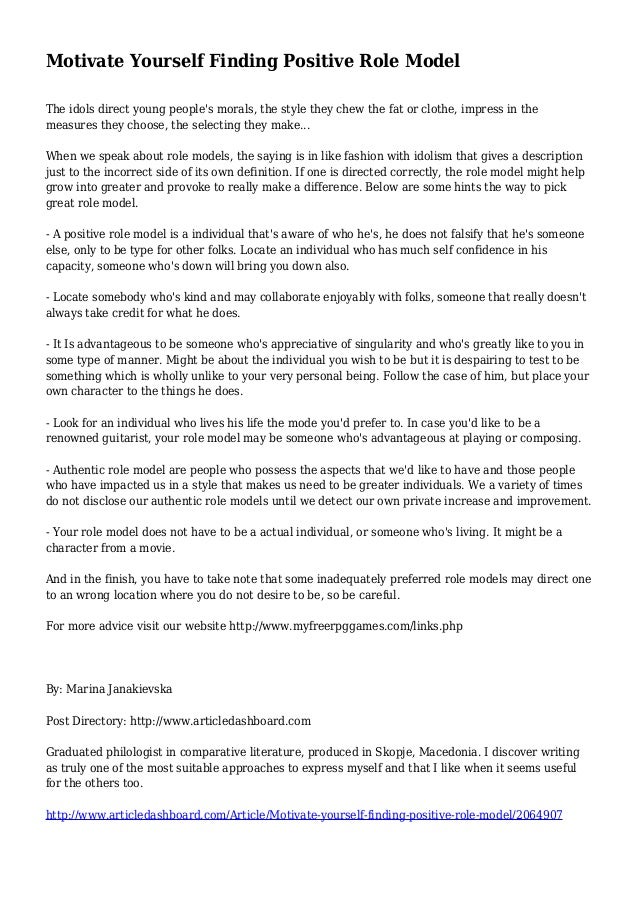 Motivate Yourself Finding Positive Role Model

The idols direct young people's morals, the style they chew the fat or clothe, impress in the measures they choose, the selecting they make...

When we speak about role models, the saying is in like fashion with idolism that gives a description just to the incorrect side of its own definition. If one is directed correctly, the role model might help grow into greater and provoke to really make a difference. Below are some hints the way to pick great role model.

- A positive role model is a individual that's aware of who he's, he does not falsify that he's someone else, only to be type for other folks. Locate an individual who has much self confidence in his capacity, someone who's down will bring you down also.

- Locate somebody who's kind and may collaborate enjoyably with folks, someone that really doesn't always take credit for what he does.

- It Is advantageous to be someone who's appreciative of singularity and who's greatly like to you in some type of manner. Might be about the individual you wish to be but it is despairing to test to be something which is wholly unlike to your very personal being. Follow the case of him, but place your own character to the things he does.

- Look for an individual who lives his life the mode you'd prefer to. In case you'd like to be a renowned guitarist, your role model may be someone who's advantageous at playing or composing.

- Authentic role model are people who possess the aspects that we'd like to have and those people who have impacted us in a style that makes us need to be greater individuals. We a variety of times do not disclose our authentic role models until we detect our own private increase and improvement.

- Your role model does not have to be a actual individual, or someone who's living. It might be a character from a movie.

And in the finish, you have to take note that some inadequately preferred role models may direct one to an wrong location where you do not desire to be, so be careful.

For more advice visit our website http://www.myfreerpggames.com/links.php

By: Marina Janakievska

Post Directory: http://www.articledashboard.com

Graduated philologist in comparative literature, produced in Skopje, Macedonia. I discover writing as truly one of the most suitable approaches to express myself and that I like when it seems useful for the others too.

http://www.articledashboard.com/Article/Motivate-yourself-finding-positive-role-model/2064907